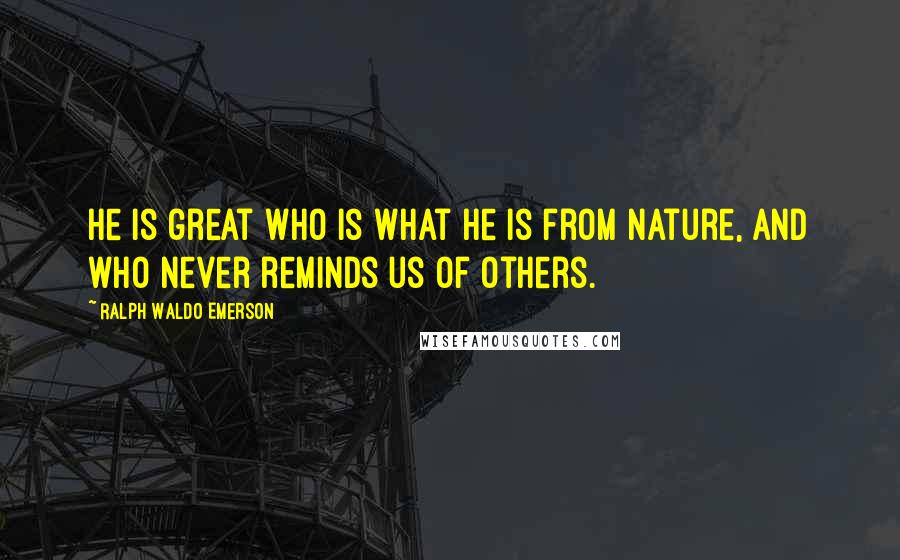 HE IS GREAT WHO IS WHAT HE IS FROM NATURE, AND WHO NEVER REMINDS US OF OTHERS.

~ RALPH WALDO EMERSON

WISEFAMOUSQUOTES.COM